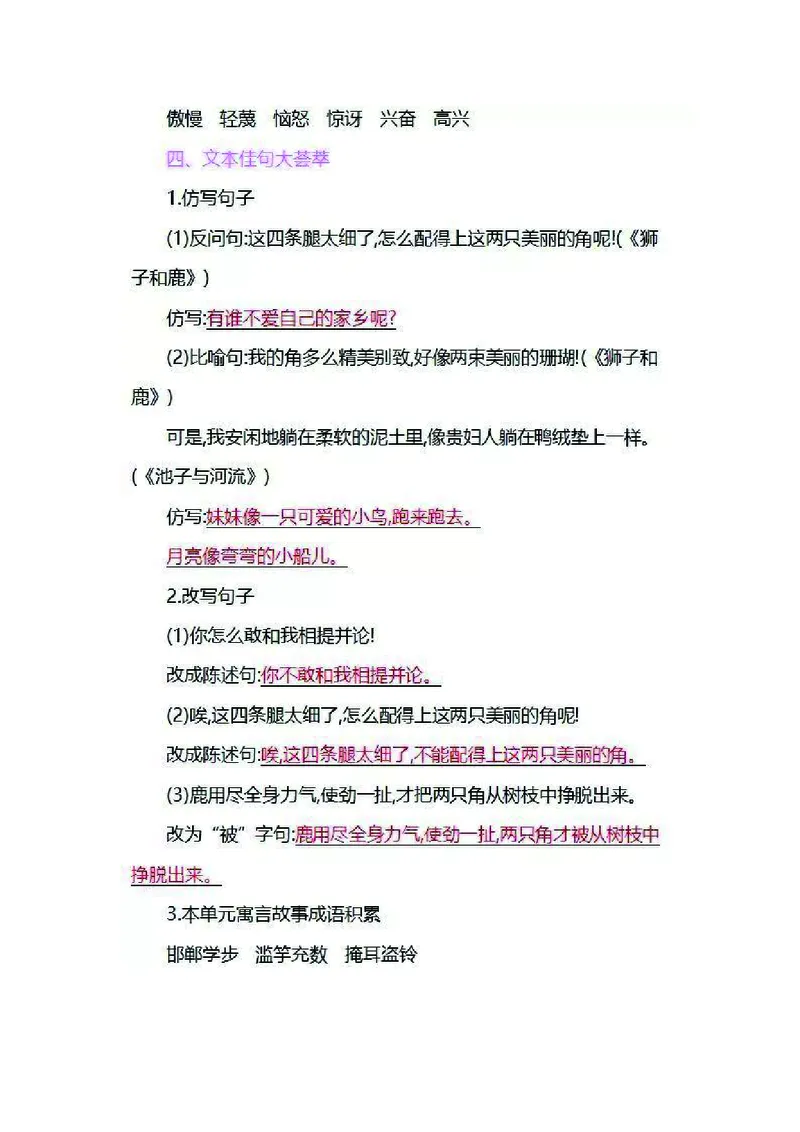 傲慢 轻蔑 恼怒 惊讶 兴奋 高兴

四、文本佳句大荟萃

1.仿写句子

(1)反问句:这四条腿太细了,怎么配得上这两只美丽的角呢!(《狮子和鹿》)

仿写:有谁不爱自己的家乡呢?

(2)比喻句:我的角多么精美别致,好像两束美丽的珊瑚!(《狮子和鹿》)

可是,我安闲地躺在柔软的泥土里,像贵妇人躺在鸭绒垫上一样。(《池子与河流》)

仿写:妹妹像一只可爱的小鸟,跑来跑去。

月亮像弯弯的小船儿。

2.改写句子

(1)你怎么敢和我相提并论!

改成陈述句:你不敢和我相提并论。

(2)唉,这四条腿太细了,怎么配得上这两只美丽的角呢!

改成陈述句:唉,这四条腿太细了,不能配得上这两只美丽的角。

(3)鹿用尽全身力气,使劲一扯,才把两只角从树枝中挣脱出来。

改为“被”字句:鹿用尽全身力气,使劲一扯,两只角才被从树枝中挣脱出来。

3.本单元寓言故事成语积累

邯郸学步 滥竽充数 掩耳盗铃